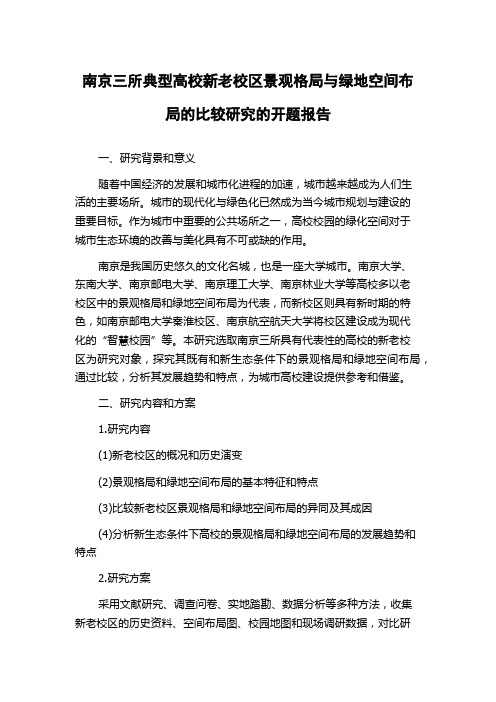 南京三所典型高校新老校区景观格局与绿地空间布局的比较研究的开题报告

一、研究背景和意义

随着中国经济的发展和城市化进程的加速，城市越来越成为人们生活的主要场所。城市的现代化与绿色化已然成为当今城市规划与建设的重要目标。作为城市中重要的公共场所之一，高校校园的绿化空间对于城市生态环境的改善与美化具有不可或缺的作用。

南京是我国历史悠久的文化名城，也是一座大学城市。南京大学、东南大学、南京邮电大学、南京理工大学、南京林业大学等高校多以老校区中的景观格局和绿地空间布局为代表，而新校区则具有新时期的特色，如南京邮电大学秦淮校区、南京航空航天大学将校区建设成为现代化的“智慧校园”等。本研究选取南京三所具有代表性的高校的新老校区为研究对象，探究其既有和新生态条件下的景观格局和绿地空间布局，通过比较，分析其发展趋势和特点，为城市高校建设提供参考和借鉴。

二、研究内容和方案

1.研究内容

(1)新老校区的概况和历史演变

(2)景观格局和绿地空间布局的基本特征和特点

(3)比较新老校区景观格局和绿地空间布局的异同及其成因

(4)分析新生态条件下高校的景观格局和绿地空间布局的发展趋势和特点

2.研究方案

采用文献研究、调查问卷、实地踏勘、数据分析等多种方法，收集新老校区的历史资料、空间布局图、校园地图和现场调研数据，对比研